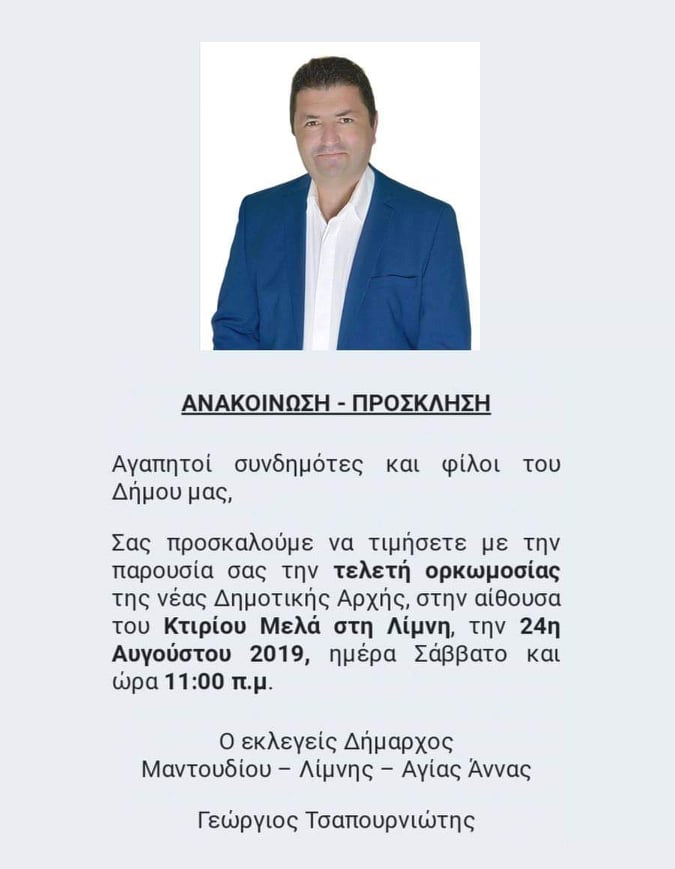 ΑΝΑΚΟΙΝΩΣΗ - ΠΡΟΣΚΛΗΣΗ

Αγαπητοί συνδημότες και φίλοι του Δήμου μας,

Σας προσκαλούμε να τιμήσετε με την παρουσία σας την τελετή ορκωμοσίας της νέας Δημοτικής Αρχής, στην αίθουσα του Κτιρίου Μελά στη Λίμνη, την 24η Αυγούστου 2019, ημέρα Σάββατο και ώρα 11:00 π.μ.

Ο εκλεγείς Δήμαρχος
Μαντουδίου – Λίμνης – Αγίας Άννας

Γεώργιος Τσαπουρνιώτης